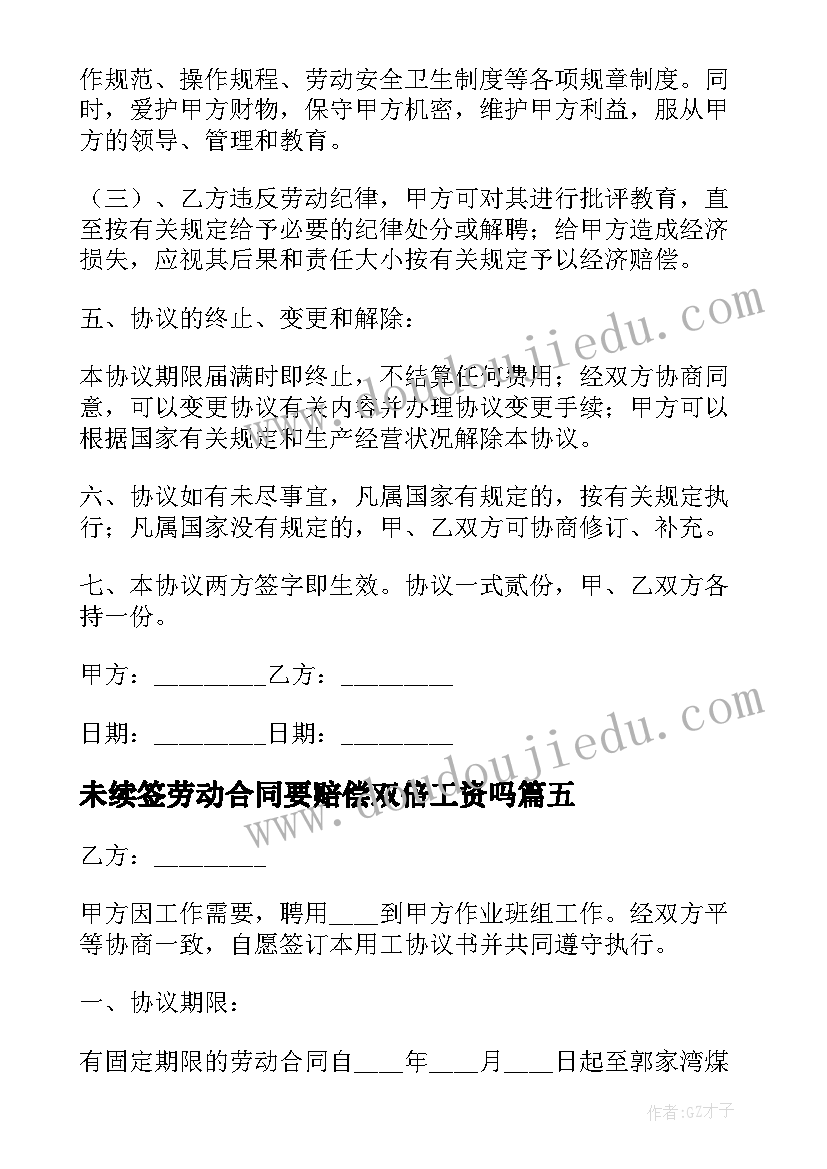 作规范、操作规程、劳动安全卫生制度等各项规章制度。同时，爱护甲方财物，保守甲方机密，维护甲方利益，服从甲方的领导、管理和教育。

（三）、乙方违反劳动纪律，甲方可对其进行批评教育，直至按有关规定给予必要的纪律处分或解聘；给甲方造成经济损失，应视其后果和责任大小按有关规定予以经济赔偿。

五、协议的终止、变更和解除：

本协议期限届满时即终止，不结算任何费用；经双方协商同意，可以变更协议有关内容并办理协议变更手续；甲方可以根据国家有关规定和生产经营状况解除本协议。

六、协议如有未尽事宜，凡属国家有规定的，按有关规定执行；凡属国家没有规定的，甲、乙双方可协商修订、补充。

七、本协议两方签字即生效。协议一式贰份，甲、乙双方各持一份。

甲方：________乙方：________

日期：________日期：________

未续签劳动合同要赔偿双倍工资吗篇五

乙方：________

甲方因工作需要，聘用____到甲方作业班组工作。经双方平等协商一致，自愿签订本用工协议书并共同遵守执行。

一、协议期限：

有固定期限的劳动合同自____年____月____日起至郭家湾煤

www.doudoujiedu.com

www.doudoujiedu.com

作者:GZ才子